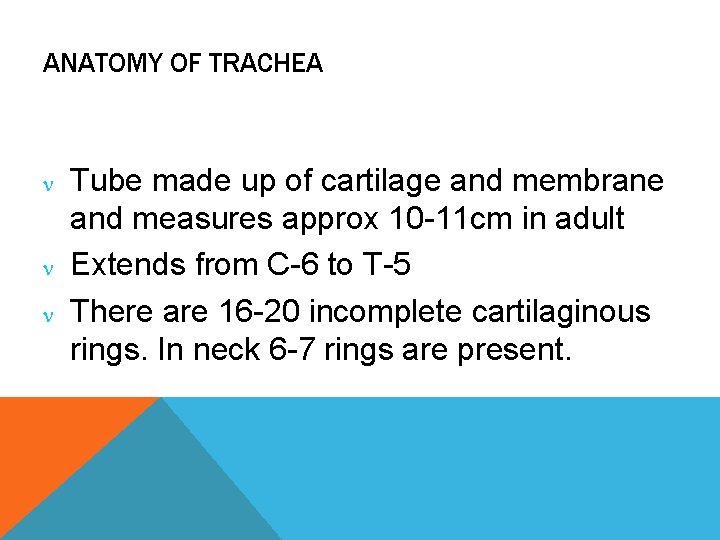 ANATOMY OF TRACHEA

ν Tube made up of cartilage and membrane and measures approx 10-11cm in adult

ν Extends from C-6 to T-5

ν There are 16-20 incomplete cartilaginous rings. In neck 6-7 rings are present.